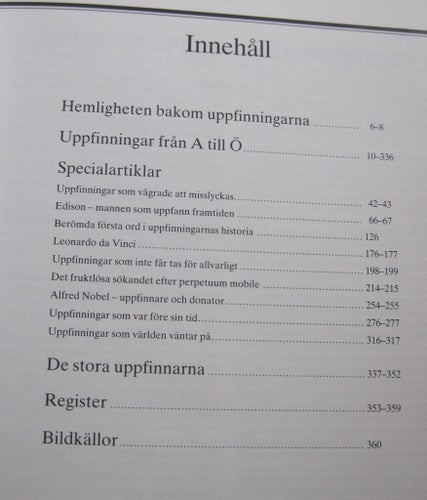 Innehåll

Hemligheten bakom uppfinningarna ............ 6–8

Uppfinningar från A till Ö ............ 10–336

Specialartiklar

Uppfinningar som vägrade att misslyckas ............ 42–43

Edison – mannen som uppfann framtiden ............ 66–67

Berömda första ord i uppfinningarnas historia ............ 126

Leonardo da Vinci ............ 176–177

Uppfinningar som inte får tas för allvarligt ............ 198–199

Det fruktlösa sökandet efter perpetuum mobile ............ 214–215

Alfred Nobel – uppfinnare och donator ............ 254–255

Uppfinningar som var före sin tid ............ 276–277

Uppfinningar som världen väntar på ............ 316–317

De stora uppfinnarna ............ 337–352

Register ............ 353–359

Bildkällor ............ 360